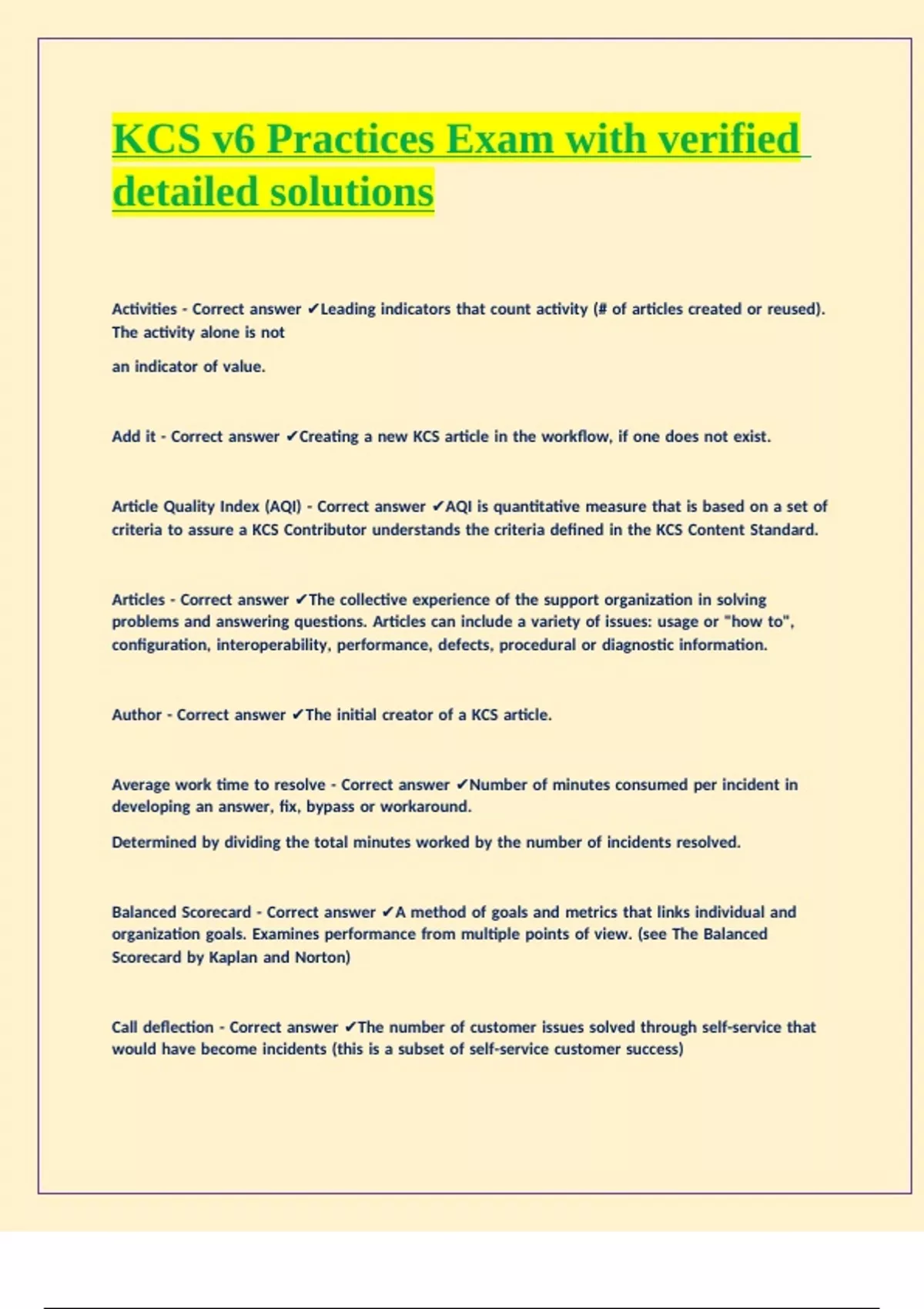 KCS v6 Practices Exam with verified detailed solutions

Activities - Correct answer ✔Leading indicators that count activity (# of articles created or reused). The activity alone is not

an indicator of value.

Add it - Correct answer ✔Creating a new KCS article in the workflow, if one does not exist.

Article Quality Index (AQI) - Correct answer ✔AQI is quantitative measure that is based on a set of criteria to assure a KCS Contributor understands the criteria defined in the KCS Content Standard.

Articles - Correct answer ✔The collective experience of the support organization in solving problems and answering questions. Articles can include a variety of issues: usage or "how to", configuration, interoperability, performance, defects, procedural or diagnostic information.

Author - Correct answer ✔The initial creator of a KCS article.

Average work time to resolve - Correct answer ✔Number of minutes consumed per incident in developing an answer, fix, bypass or workaround.

Determined by dividing the total minutes worked by the number of incidents resolved.

Balanced Scorecard - Correct answer ✔A method of goals and metrics that links individual and organization goals. Examines performance from multiple points of view. (see The Balanced Scorecard by Kaplan and Norton)

Call deflection - Correct answer ✔The number of customer issues solved through self-service that would have become incidents (this is a subset of self-service customer success)